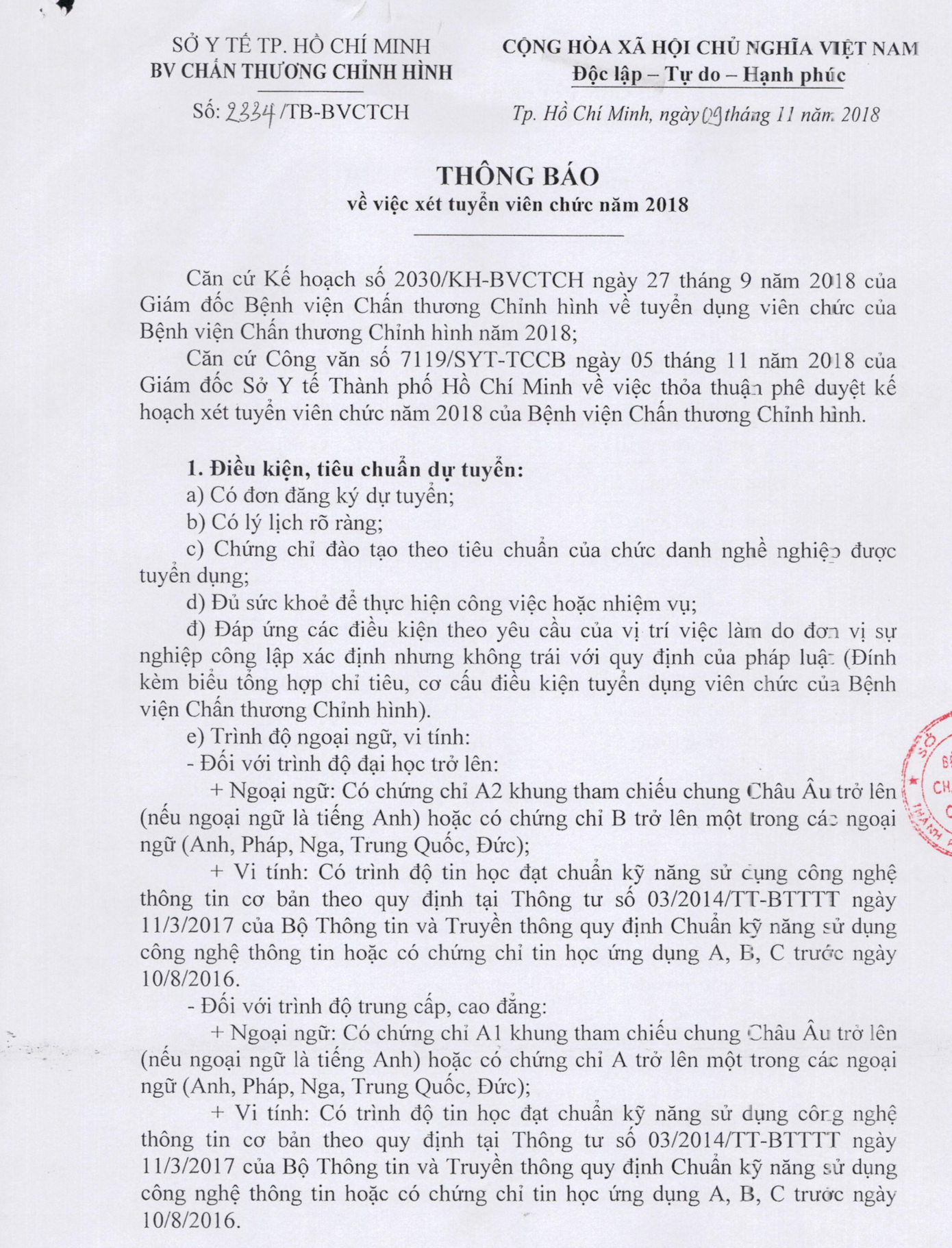 SỞ Y TẾ TP. HỒ CHÍ MINH
BV CHẤN THƯƠNG CHỈNH HÌNH

Số: 2334/TB-BVCTCH

CỘNG HÒA XÃ HỘI CHỦ NGHĨA VIỆT NAM
Độc lập – Tự do – Hạnh phúc

Tp. Hồ Chí Minh, ngày 09 tháng 11 năm 2018

THÔNG BÁO
về việc xét tuyển viên chức năm 2018

Căn cứ Kế hoạch số 2030/KH-BVCTCH ngày 27 tháng 9 năm 2018 của Giám đốc Bệnh viện Chấn thương Chỉnh hình về tuyển dụng viên chức của Bệnh viện Chấn thương Chỉnh hình năm 2018;

Căn cứ Công văn số 7119/SYT-TCCB ngày 05 tháng 11 năm 2018 của Giám đốc Sở Y tế Thành phố Hồ Chí Minh về việc thỏa thuận phê duyệt kế hoạch xét tuyển viên chức năm 2018 của Bệnh viện Chấn thương Chỉnh hình.

1. Điều kiện, tiêu chuẩn dự tuyển:
a) Có đơn đăng ký dự tuyển;
b) Có lý lịch rõ ràng;
c) Chứng chỉ đào tạo theo tiêu chuẩn của chức danh nghề nghiệp được tuyển dụng;
d) Đủ sức khoẻ để thực hiện công việc hoặc nhiệm vụ;
đ) Đáp ứng các điều kiện theo yêu cầu của vị trí việc làm do đơn vị sự nghiệp công lập xác định nhưng không trái với quy định của pháp luật (Đính kèm biểu tổng hợp chỉ tiêu, cơ cấu điều kiện tuyển dụng viên chức của Bệnh viện Chấn thương Chỉnh hình).
e) Trình độ ngoại ngữ, vi tính:
- Đối với trình độ đại học trở lên:
+ Ngoại ngữ: Có chứng chỉ A2 khung tham chiếu chung Châu Âu trở lên (nếu ngoại ngữ là tiếng Anh) hoặc có chứng chỉ B trở lên một trong các ngoại ngữ (Anh, Pháp, Nga, Trung Quốc, Đức);
+ Vi tính: Có trình độ tin học đạt chuẩn kỹ năng sử dụng công nghệ thông tin cơ bản theo quy định tại Thông tư số 03/2014/TT-BTTTT ngày 11/3/2017 của Bộ Thông tin và Truyền thông quy định Chuẩn kỹ năng sử dụng công nghệ thông tin hoặc có chứng chỉ tin học ứng dụng A, B, C trước ngày 10/8/2016.
- Đối với trình độ trung cấp, cao đẳng:
+ Ngoại ngữ: Có chứng chỉ A1 khung tham chiếu chung Châu Âu trở lên (nếu ngoại ngữ là tiếng Anh) hoặc có chứng chỉ A trở lên một trong các ngoại ngữ (Anh, Pháp, Nga, Trung Quốc, Đức);
+ Vi tính: Có trình độ tin học đạt chuẩn kỹ năng sử dụng công nghệ thông tin cơ bản theo quy định tại Thông tư số 03/2014/TT-BTTTT ngày 11/3/2017 của Bộ Thông tin và Truyền thông quy định Chuẩn kỹ năng sử dụng công nghệ thông tin hoặc có chứng chỉ tin học ứng dụng A, B, C trước ngày 10/8/2016.